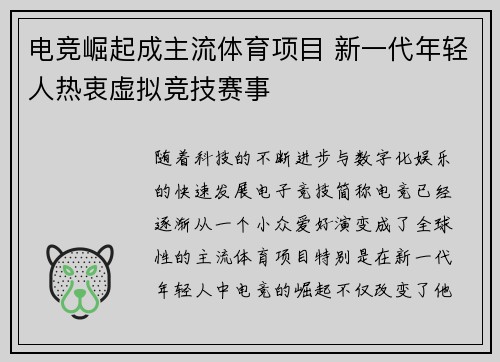 电竞崛起成主流体育项目 新一代年轻人热衷虚拟竞技赛事

随着科技的不断进步与数字化娱乐的快速发展电子竞技简称电竞已经逐渐从一个小众爱好演变成了全球性的主流体育项目特别是在新一代年轻人中电竞的崛起不仅改变了他